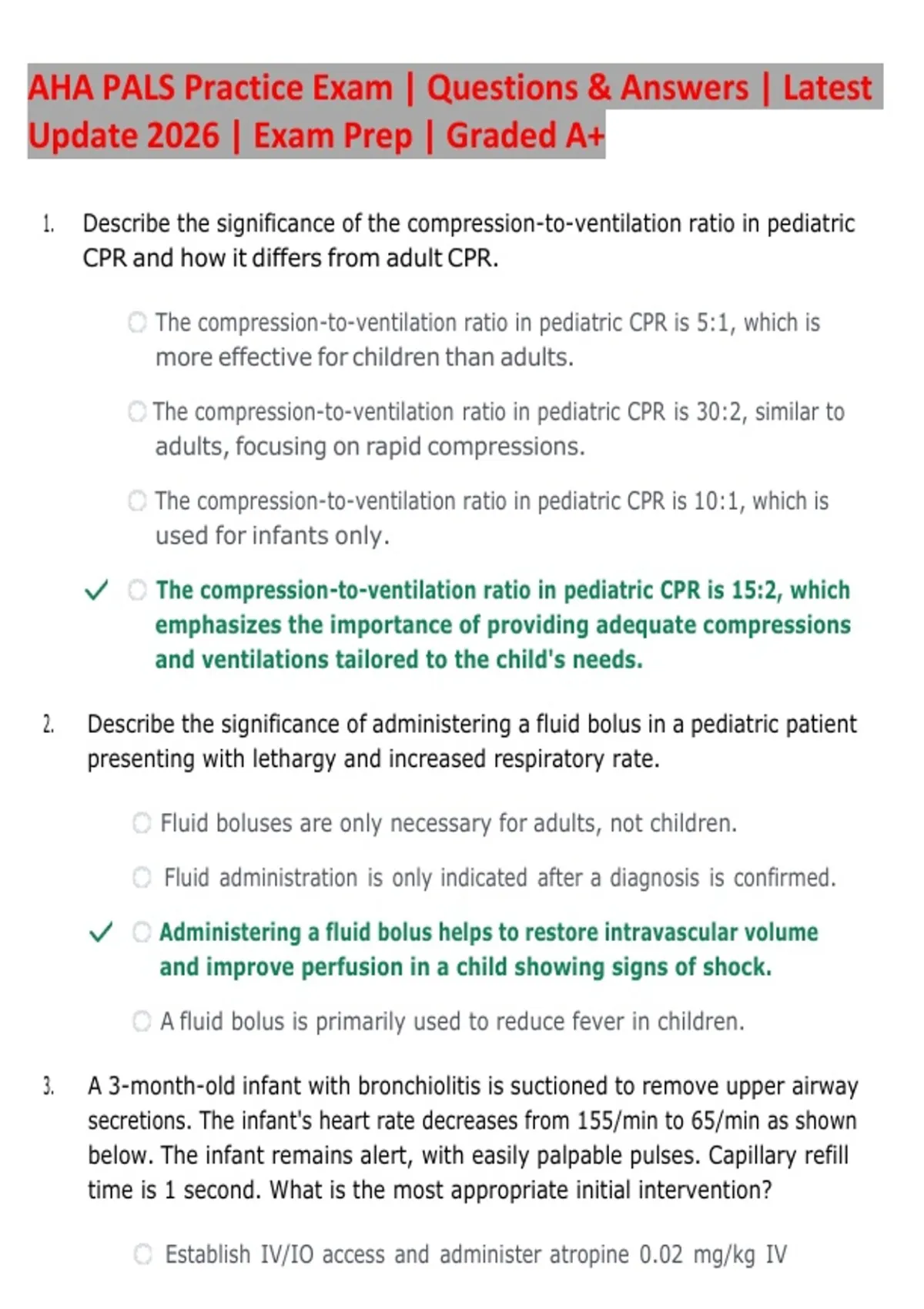 AHA PALS Practice Exam | Questions & Answers | Latest Update 2026 | Exam Prep | Graded A+

1. Describe the significance of the compression-to-ventilation ratio in pediatric CPR and how it differs from adult CPR.

The compression-to-ventilation ratio in pediatric CPR is 5:1, which is more effective for children than adults.

The compression-to-ventilation ratio in pediatric CPR is 30:2, similar to adults, focusing on rapid compressions.

The compression-to-ventilation ratio in pediatric CPR is 10:1, which is used for infants only.

✓ The compression-to-ventilation ratio in pediatric CPR is 15:2, which emphasizes the importance of providing adequate compressions and ventilations tailored to the child's needs.

2. Describe the significance of administering a fluid bolus in a pediatric patient presenting with lethargy and increased respiratory rate.

Fluid boluses are only necessary for adults, not children.

Fluid administration is only indicated after a diagnosis is confirmed.

✓ Administering a fluid bolus helps to restore intravascular volume and improve perfusion in a child showing signs of shock.

A fluid bolus is primarily used to reduce fever in children.

3. A 3-month-old infant with bronchiolitis is suctioned to remove upper airway secretions. The infant's heart rate decreases from 155/min to 65/min as shown below. The infant remains alert, with easily palpable pulses. Capillary refill time is 1 second. What is the most appropriate initial intervention?

Establish IV/IO access and administer atropine 0.02 mg/kg IV